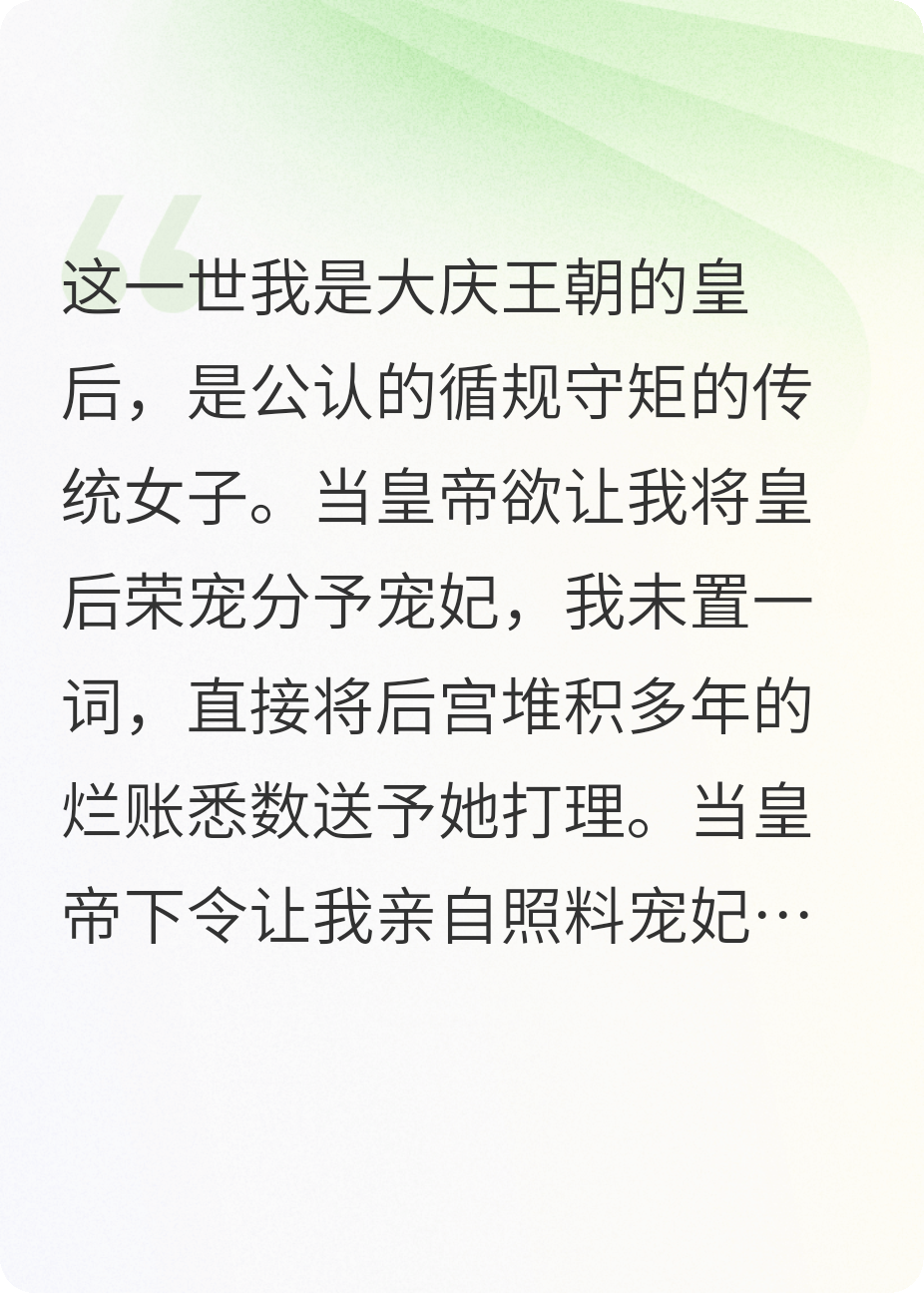 这一世我是大庆王朝的皇后，是公认的循规守矩的传统女子。当皇帝欲让我将皇后荣宠分予宠妃，我未置一词，直接将后宫堆积多年的烂账悉数送予她打理。当皇帝下令让我亲自照料宠妃…